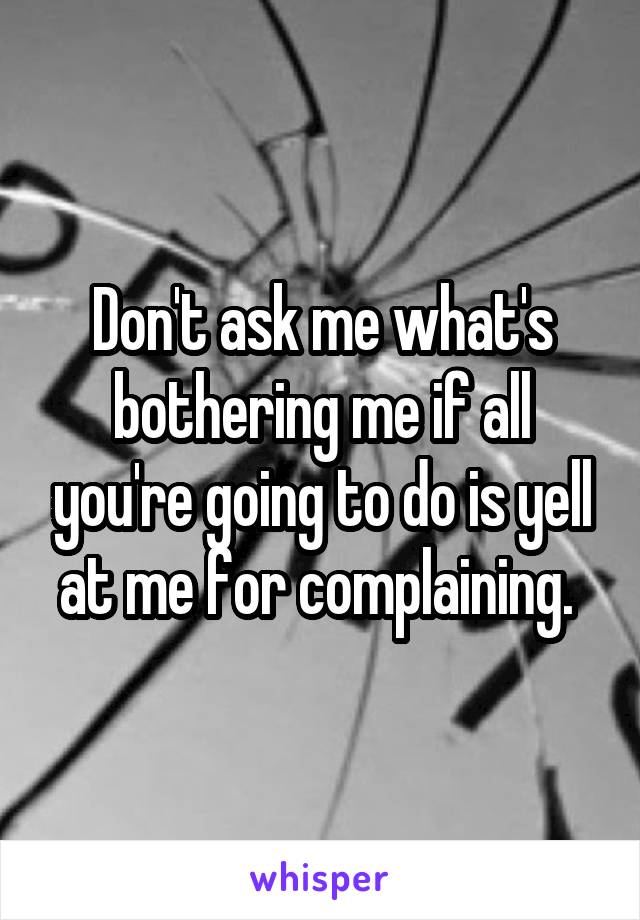 Don't ask me what's bothering me if all you're going to do is yell at me for complaining.

whisper